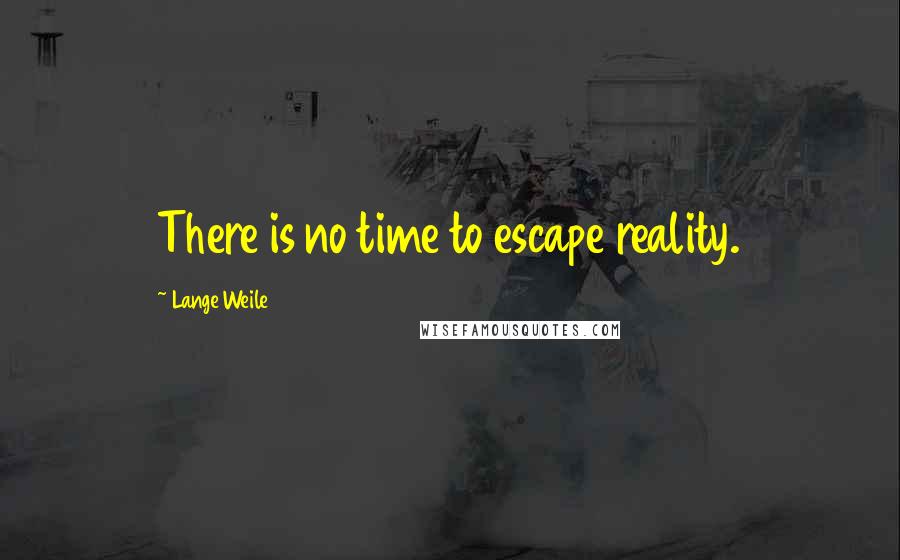 There is no time to escape reality.

~ Lange Weile

WISEFAMOUSQUOTES.COM